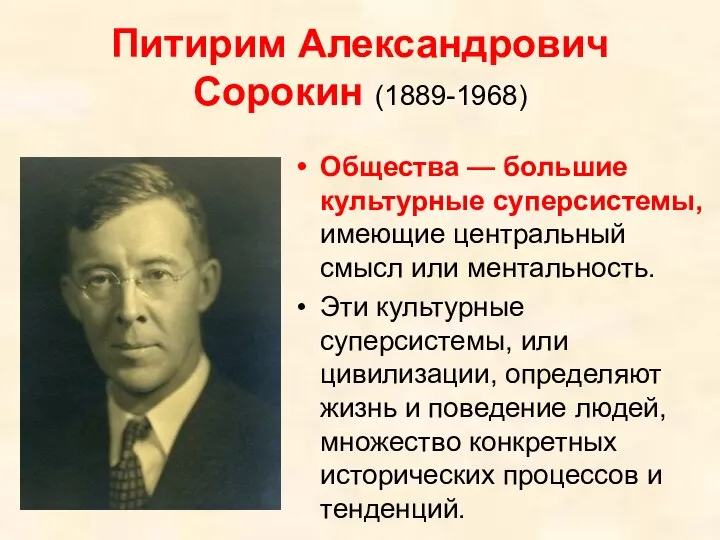 Питирим Александрович Сорокин (1889-1968)

• Общества — большие культурные суперсистемы, имеющие центральный смысл или ментальность.

• Эти культурные суперсистемы, или цивилизации, определяют жизнь и поведение людей, множество конкретных исторических процессов и тенденций.